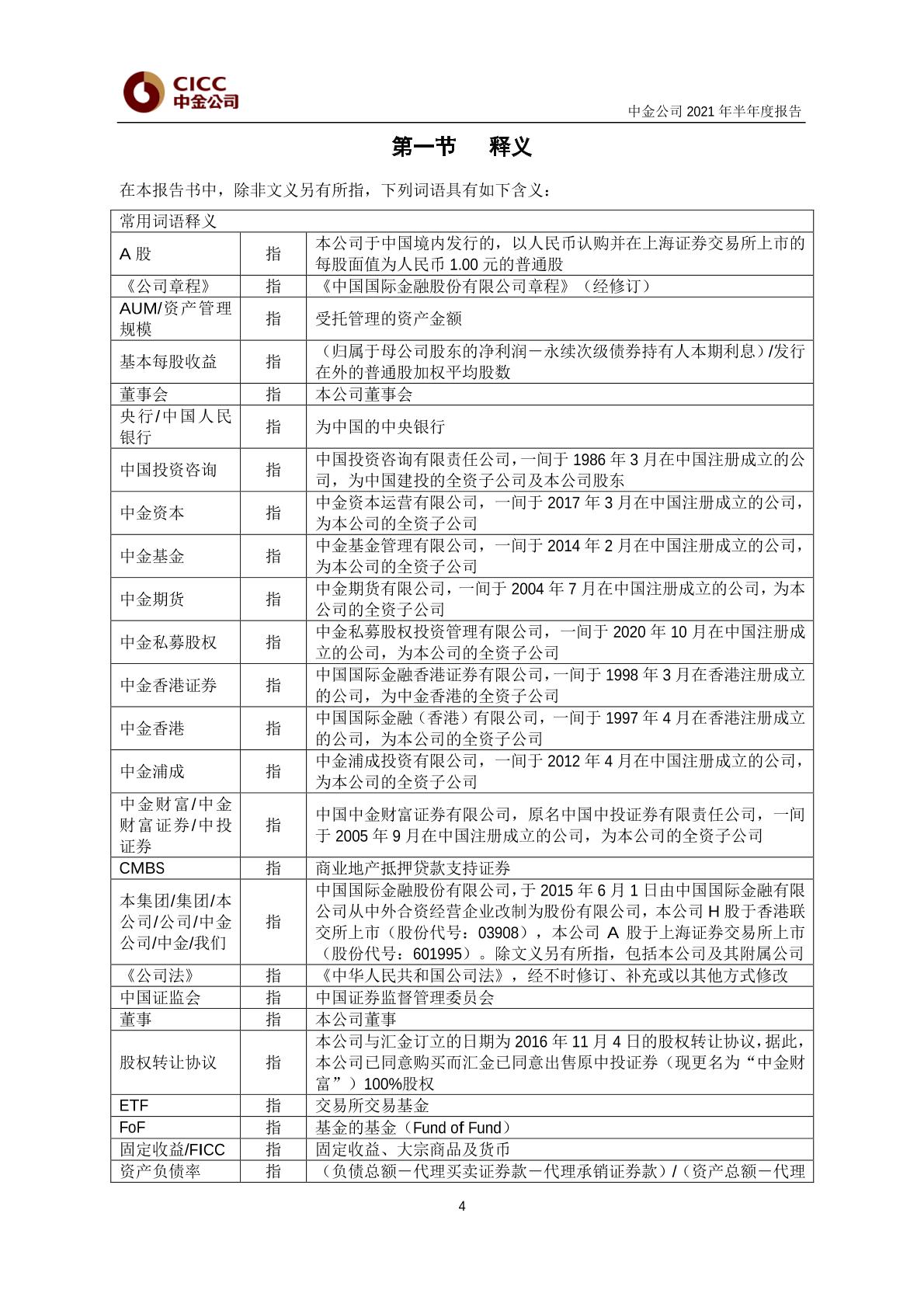 CICC
中金公司

中金公司 2021 年半年度报告

第一节　释义

在本报告书中，除非文义另有所指，下列词语具有如下含义：

| 常用词语释义 | | |
|---|---|---|
| A 股 | 指 | 本公司于中国境内发行的，以人民币认购并在上海证券交易所上市的每股面值为人民币 1.00 元的普通股 |
| 《公司章程》 | 指 | 《中国国际金融股份有限公司章程》（经修订） |
| AUM/资产管理规模 | 指 | 受托管理的资产金额 |
| 基本每股收益 | 指 | （归属于母公司股东的净利润－永续次级债券持有人本期利息）/发行在外的普通股加权平均股数 |
| 董事会 | 指 | 本公司董事会 |
| 央行/中国人民银行 | 指 | 为中国的中央银行 |
| 中国投资咨询 | 指 | 中国投资咨询有限责任公司，一间于 1986 年 3 月在中国注册成立的公司，为中国建投的全资子公司及本公司股东 |
| 中金资本 | 指 | 中金资本运营有限公司，一间于 2017 年 3 月在中国注册成立的公司，为本公司的全资子公司 |
| 中金基金 | 指 | 中金基金管理有限公司，一间于 2014 年 2 月在中国注册成立的公司，为本公司的全资子公司 |
| 中金期货 | 指 | 中金期货有限公司，一间于 2004 年 7 月在中国注册成立的公司，为本公司的全资子公司 |
| 中金私募股权 | 指 | 中金私募股权投资管理有限公司，一间于 2020 年 10 月在中国注册成立的公司，为本公司的全资子公司 |
| 中金香港证券 | 指 | 中国国际金融香港证券有限公司，一间于 1998 年 3 月在香港注册成立的公司，为中金香港的全资子公司 |
| 中金香港 | 指 | 中国国际金融（香港）有限公司，一间于 1997 年 4 月在香港注册成立的公司，为本公司的全资子公司 |
| 中金浦成 | 指 | 中金浦成投资有限公司，一间于 2012 年 4 月在中国注册成立的公司，为本公司的全资子公司 |
| 中金财富/中金财富证券/中投证券 | 指 | 中国中金财富证券有限公司，原名中国中投证券有限责任公司，一间于 2005 年 9 月在中国注册成立的公司，为本公司的全资子公司 |
| CMBS | 指 | 商业地产抵押贷款支持证券 |
| 本集团/集团/本公司/公司/中金公司/中金/我们 | 指 | 中国国际金融股份有限公司，于 2015 年 6 月 1 日由中国国际金融有限公司从中外合资经营企业改制为股份有限公司，本公司 H 股于香港联交所上市（股份代号：03908），本公司 A 股于上海证券交易所上市（股份代号：601995）。除文义另有所指，包括本公司及其附属公司 |
| 《公司法》 | 指 | 《中华人民共和国公司法》，经不时修订、补充或以其他方式修改 |
| 中国证监会 | 指 | 中国证券监督管理委员会 |
| 董事 | 指 | 本公司董事 |
| 股权转让协议 | 指 | 本公司与汇金订立的日期为 2016 年 11 月 4 日的股权转让协议，据此，本公司已同意购买而汇金已同意出售原中投证券（现更名为“中金财富”）100%股权 |
| ETF | 指 | 交易所交易基金 |
| FoF | 指 | 基金的基金（Fund of Fund） |
| 固定收益/FICC | 指 | 固定收益、大宗商品及货币 |
| 资产负债率 | 指 | （负债总额－代理买卖证券款－代理承销证券款）/（资产总额－代理 |

4